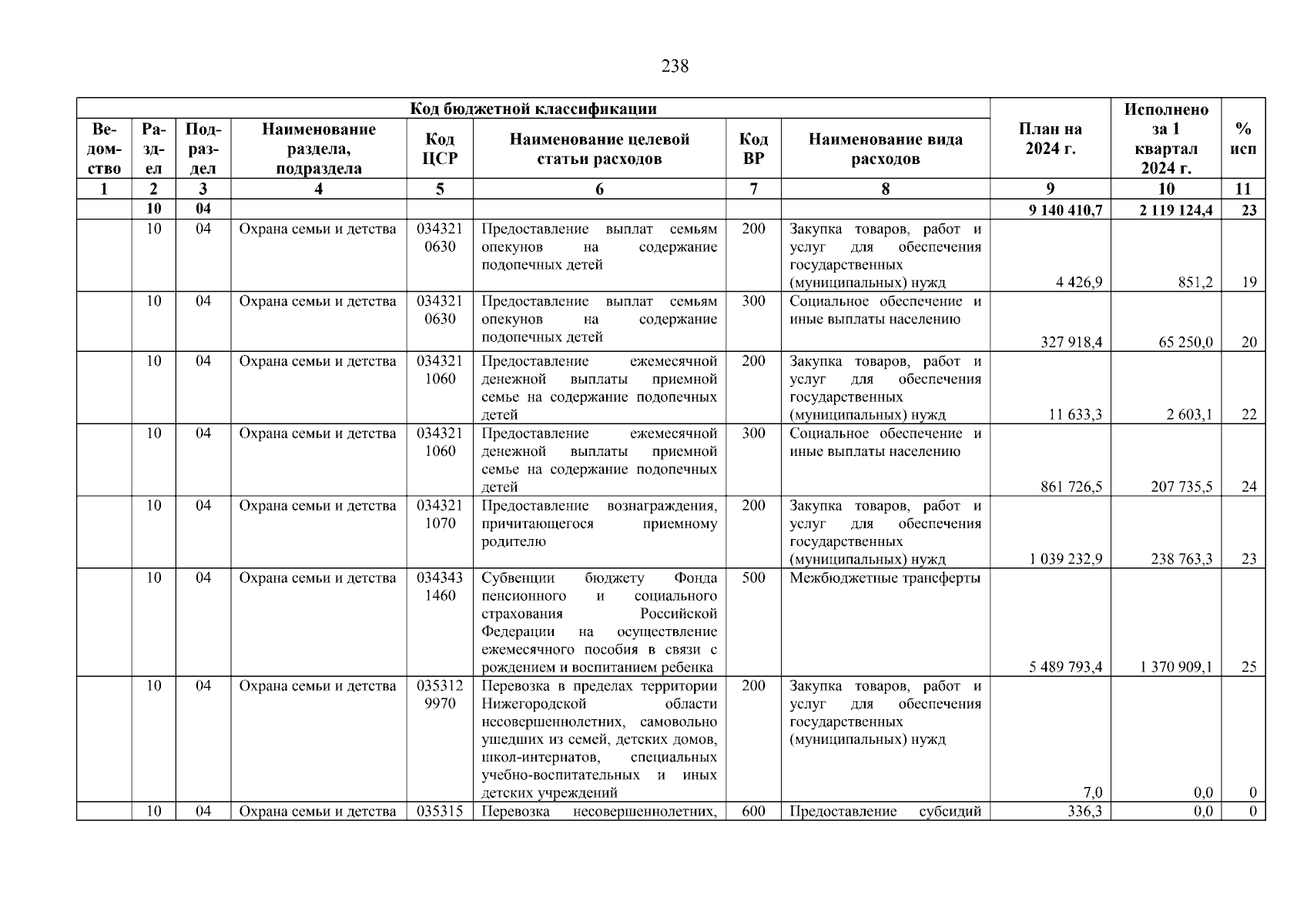 238

| Код бюджетной классификации | | | | | | | | План на 2024 г. | Исполнено за 1 квартал 2024 г. | % исп |
|---|---|---|---|---|---|---|---|---|---|---|
| Ведомство | Раздел | Подраздел | Наименование раздела, подраздела | Код ЦСР | Наименование целевой статьи расходов | Код ВР | Наименование вида расходов | | | |
| 1 | 2 | 3 | 4 | 5 | 6 | 7 | 8 | 9 | 10 | 11 |
| | 10 | 04 | | | | | | 9 140 410,7 | 2 119 124,4 | 23 |
| | 10 | 04 | Охрана семьи и детства | 034321 0630 | Предоставление выплат семьям опекунов на содержание подопечных детей | 200 | Закупка товаров, работ и услуг для обеспечения государственных (муниципальных) нужд | 4 426,9 | 851,2 | 19 |
| | 10 | 04 | Охрана семьи и детства | 034321 0630 | Предоставление выплат семьям опекунов на содержание подопечных детей | 300 | Социальное обеспечение и иные выплаты населению | 327 918,4 | 65 250,0 | 20 |
| | 10 | 04 | Охрана семьи и детства | 034321 1060 | Предоставление ежемесячной денежной выплаты приемной семье на содержание подопечных детей | 200 | Закупка товаров, работ и услуг для обеспечения государственных (муниципальных) нужд | 11 633,3 | 2 603,1 | 22 |
| | 10 | 04 | Охрана семьи и детства | 034321 1060 | Предоставление ежемесячной денежной выплаты приемной семье на содержание подопечных детей | 300 | Социальное обеспечение и иные выплаты населению | 861 726,5 | 207 735,5 | 24 |
| | 10 | 04 | Охрана семьи и детства | 034321 1070 | Предоставление вознаграждения, причитающегося приемному родителю | 200 | Закупка товаров, работ и услуг для обеспечения государственных (муниципальных) нужд | 1 039 232,9 | 238 763,3 | 23 |
| | 10 | 04 | Охрана семьи и детства | 034343 1460 | Субвенции бюджету Фонда пенсионного и социального страхования Российской Федерации на осуществление ежемесячного пособия в связи с рождением и воспитанием ребенка | 500 | Межбюджетные трансферты | 5 489 793,4 | 1 370 909,1 | 25 |
| | 10 | 04 | Охрана семьи и детства | 035312 9970 | Перевозка в пределах территории Нижегородской области несовершеннолетних, самовольно ушедших из семей, детских домов, школ-интернатов, специальных учебно-воспитательных и иных детских учреждений | 200 | Закупка товаров, работ и услуг для обеспечения государственных (муниципальных) нужд | 7,0 | 0,0 | 0 |
| | 10 | 04 | Охрана семьи и детства | 035315 | Перевозка несовершеннолетних, | 600 | Предоставление субсидий | 336,3 | 0,0 | 0 |